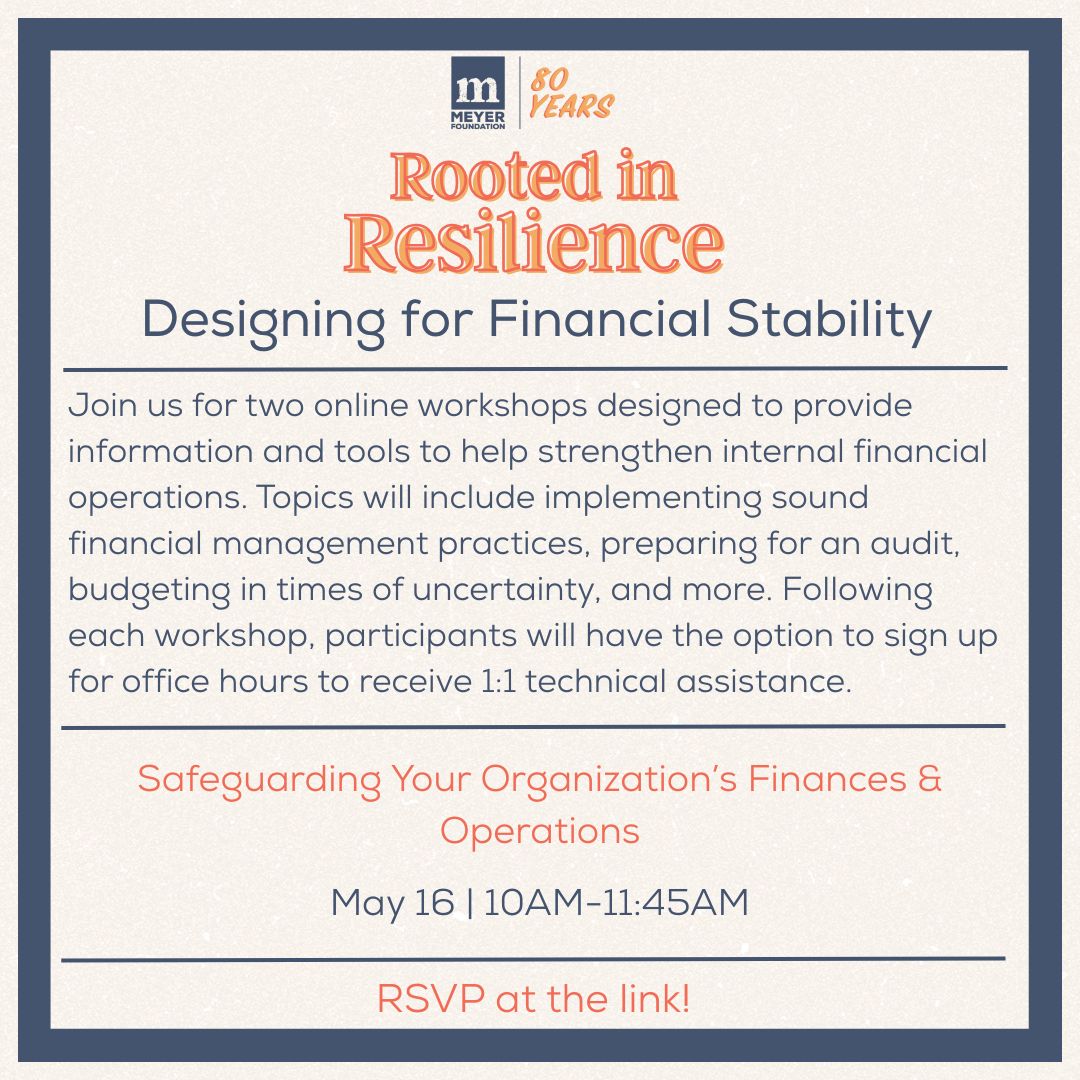 m
MEYER
FOUNDATION

80 YEARS

Rooted in Resilience

Designing for Financial Stability

Join us for two online workshops designed to provide information and tools to help strengthen internal financial operations. Topics will include implementing sound financial management practices, preparing for an audit, budgeting in times of uncertainty, and more. Following each workshop, participants will have the option to sign up for office hours to receive 1:1 technical assistance.

Safeguarding Your Organization's Finances & Operations

May 16 | 10AM-11:45AM

RSVP at the link!